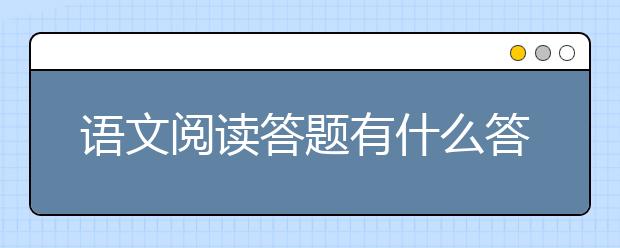 语文阅读答题有什么答